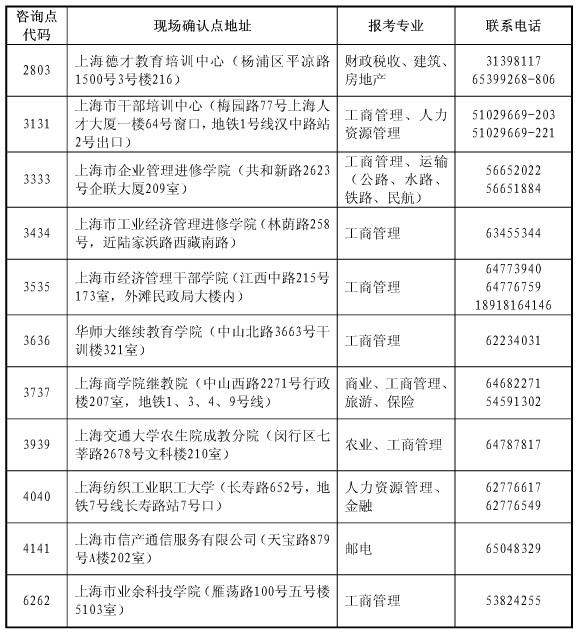 | 咨询点代码 | 现场确认点地址 | 报考专业 | 联系电话 |
|---|---|---|---|
| 2803 | 上海德才教育培训中心（杨浦区平凉路1500号3号楼216） | 财政税收、建筑、房地产 | 31398117 65399268-806 |
| 3131 | 上海市干部培训中心（梅园路77号上海人才大厦一楼64号窗口，地铁1号线汉中路站2号出口） | 工商管理、人力资源管理 | 51029669-203 51029669-221 |
| 3333 | 上海市企业管理进修学院（共和新路2623号企联大厦209室） | 工商管理、运输（公路、水路、铁路、民航） | 56652022 56651884 |
| 3434 | 上海市工业经济管理进修学院（林荫路258号，近陆家浜路西藏南路） | 工商管理 | 63455344 |
| 3535 | 上海市经济管理干部学院（江西中路215号173室，外滩民政局大楼内） | 工商管理 | 64773940 64776759 18918164146 |
| 3636 | 华师大继续教育学院（中山北路3663号干训楼321室） | 工商管理 | 62234031 |
| 3737 | 上海商学院继教院（中山西路2271号行政楼207室，地铁1、3、4、9号线） | 商业、工商管理、旅游、保险 | 64682271 54591302 |
| 3939 | 上海交通大学农生院成教分院（闵行区七莘路2678号文科楼210室） | 农业、工商管理 | 64787817 |
| 4040 | 上海纺织工业职工大学（长寿路652号，地铁7号线长寿路站7号口） | 人力资源管理、金融 | 62776617 62776549 |
| 4141 | 上海市信产通信服务有限公司（天宝路879号A楼202室） | 邮电 | 65048329 |
| 6262 | 上海市业余科技学院（雁荡路100号五号楼5103室） | 工商管理 | 53824255 |